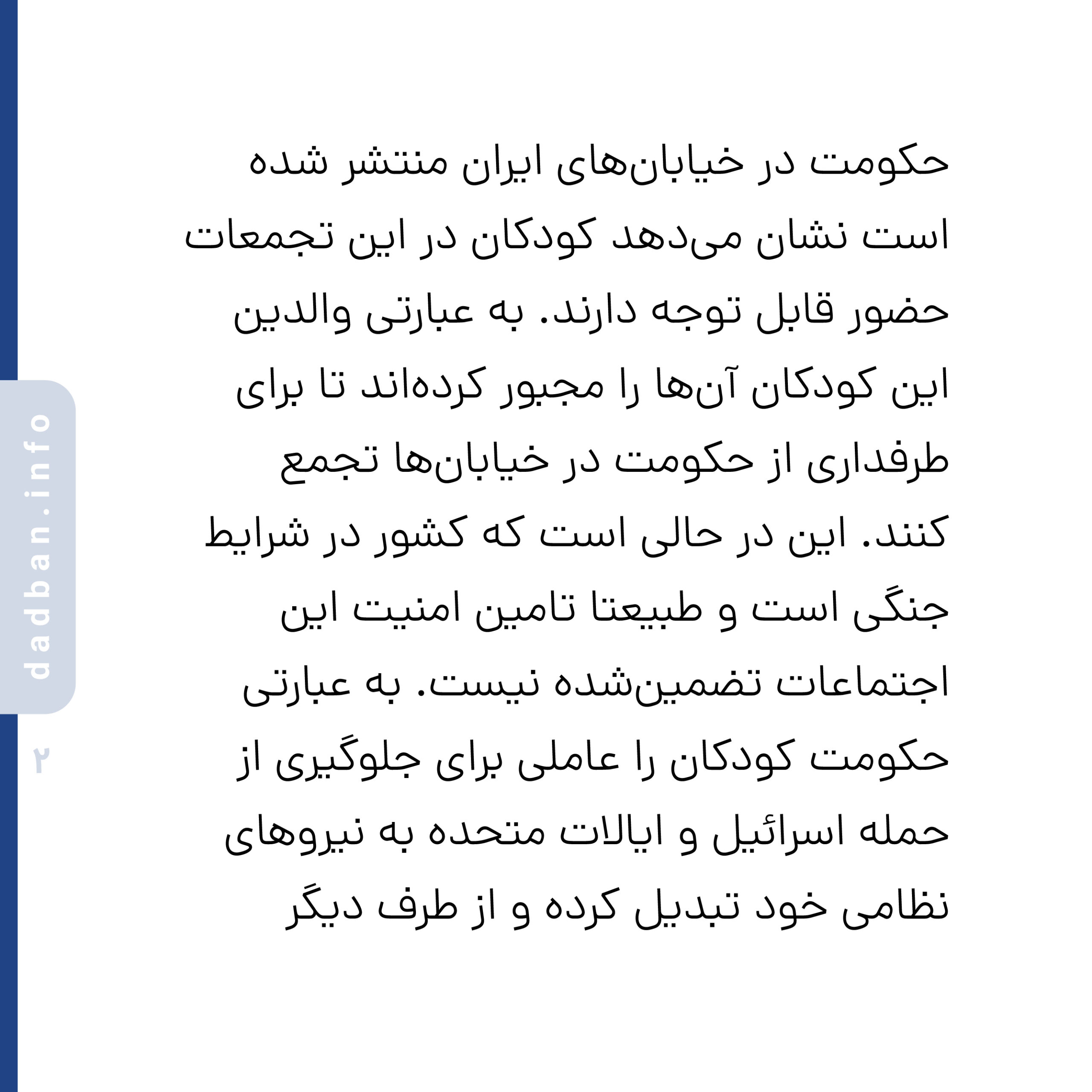 حکومت در خیابان‌های ایران منتشر شده است نشان می‌دهد کودکان در این تجمعات حضور قابل توجه دارند. به عبارتی والدین این کودکان آن‌ها را مجبور کرده‌اند تا برای طرفداری از حکومت در خیابان‌ها تجمع کنند. این در حالی است که کشور در شرایط جنگی است و طبیعتا تامین امنیت این اجتماعات تضمین‌شده نیست. به عبارتی حکومت کودکان را عاملی برای جلوگیری از حمله اسرائیل و ایالات متحده به نیروهای نظامی خود تبدیل کرده و از طرف دیگر

dadban.info

۲